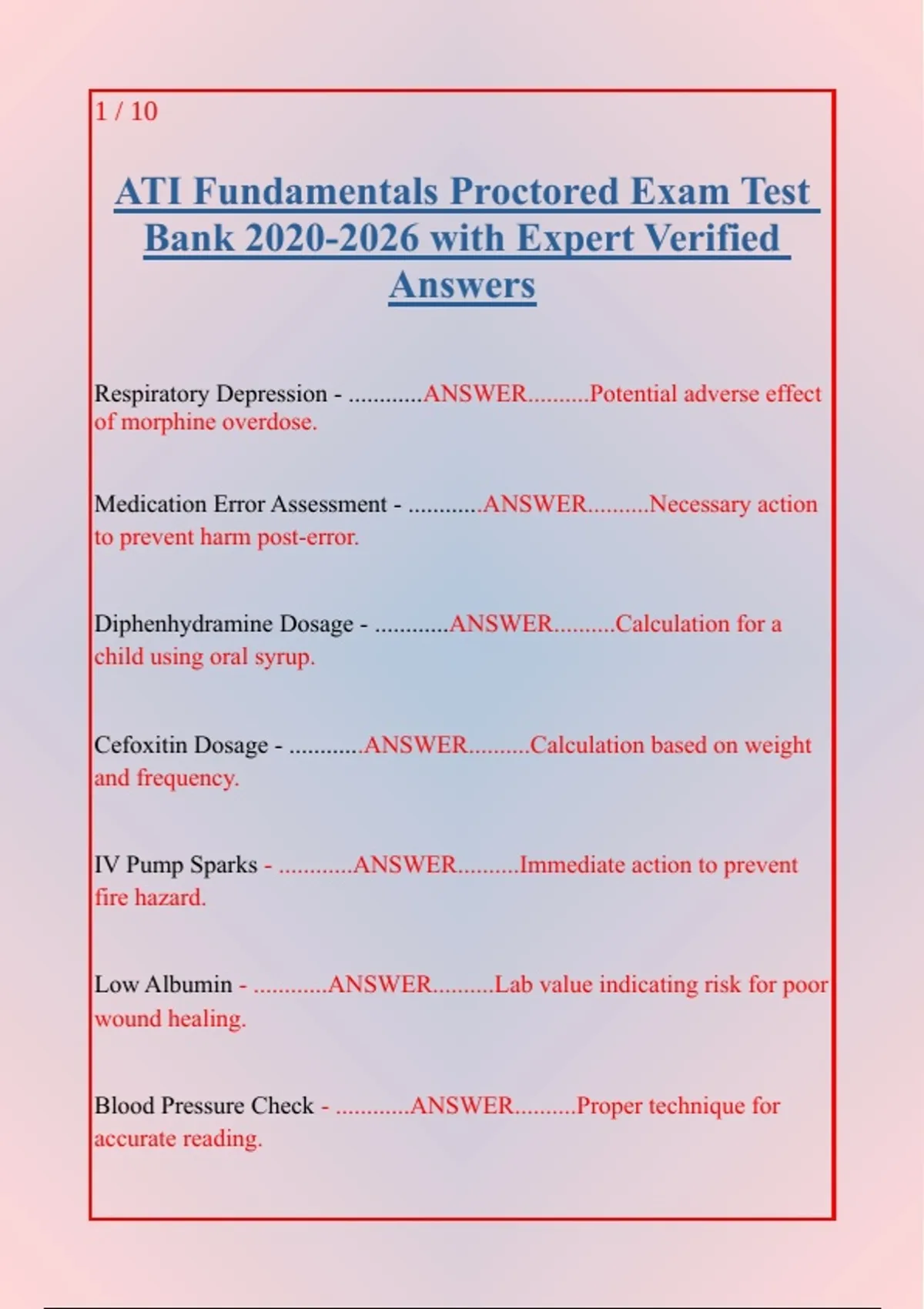 1 / 10

ATI Fundamentals Proctored Exam Test Bank 2020-2026 with Expert Verified Answers

Respiratory Depression - ............ANSWER..........Potential adverse effect of morphine overdose.

Medication Error Assessment - ............ANSWER..........Necessary action to prevent harm post-error.

Diphenhydramine Dosage - ............ANSWER..........Calculation for a child using oral syrup.

Cefoxitin Dosage - ............ANSWER..........Calculation based on weight and frequency.

IV Pump Sparks - ............ANSWER..........Immediate action to prevent fire hazard.

Low Albumin - ............ANSWER..........Lab value indicating risk for poor wound healing.

Blood Pressure Check - ............ANSWER..........Proper technique for accurate reading.